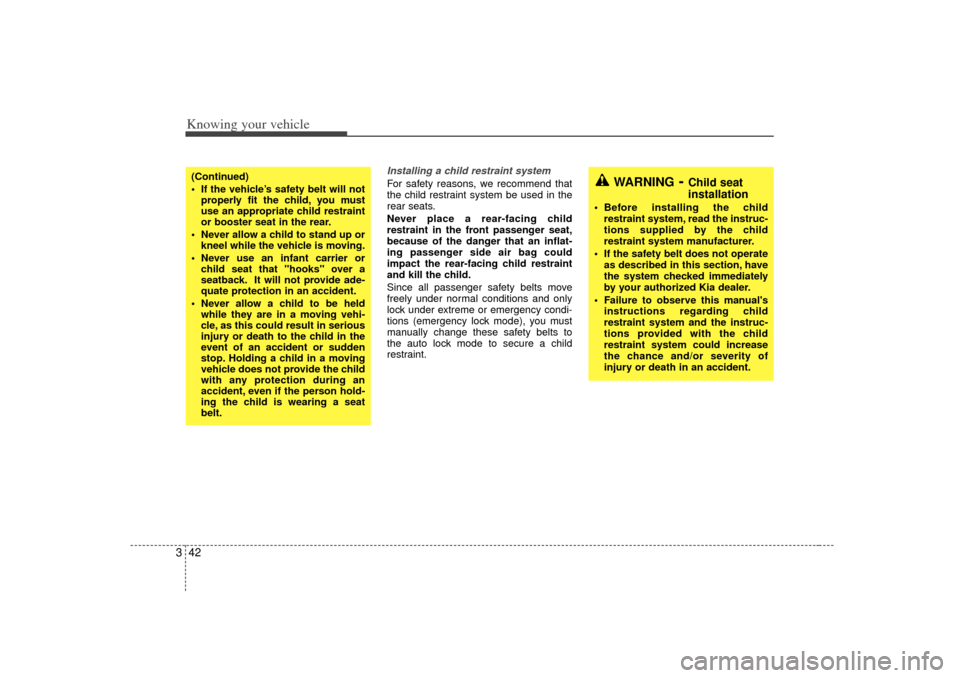 Knowing your vehicle

(Continued)
• If the vehicle's safety belt will not properly fit the child, you must use an appropriate child restraint or booster seat in the rear.
• Never allow a child to stand up or kneel while the vehicle is moving.
• Never use an infant carrier or child seat that "hooks" over a seatback. It will not provide adequate protection in an accident.
• Never allow a child to be held while they are in a moving vehicle, as this could result in serious injury or death to the child in the event of an accident or sudden stop. Holding a child in a moving vehicle does not provide the child with any protection during an accident, even if the person holding the child is wearing a seat belt.

Installing a child restraint system
For safety reasons, we recommend that the child restraint system be used in the rear seats.
Never place a rear-facing child restraint in the front passenger seat, because of the danger that an inflating passenger side air bag could impact the rear-facing child restraint and kill the child.
Since all passenger safety belts move freely under normal conditions and only lock under extreme or emergency conditions (emergency lock mode), you must manually change these safety belts to the auto lock mode to secure a child restraint.

WARNING - Child seat installation
• Before installing the child restraint system, read the instructions supplied by the child restraint system manufacturer.
• If the safety belt does not operate as described in this section, have the system checked immediately by your authorized Kia dealer.
• Failure to observe this manual's instructions regarding child restraint system and the instructions provided with the child restraint system could increase the chance and/or severity of injury or death in an accident.

3 42

carmanualsonline.info